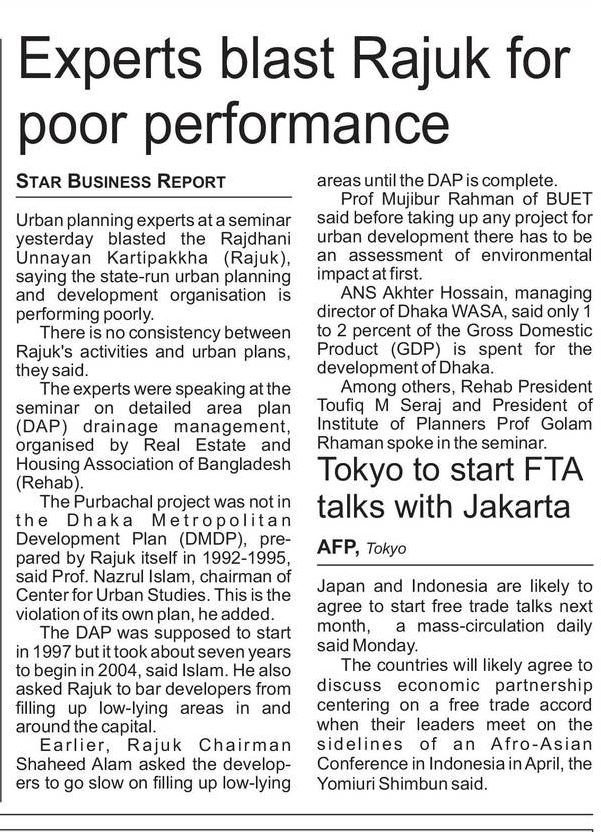 Experts blast Rajuk for poor performance

STAR BUSINESS REPORT

Urban planning experts at a seminar yesterday blasted the Rajdhani Unnayan Kartipakkha (Rajuk), saying the state-run urban planning and development organisation is performing poorly.

There is no consistency between Rajuk's activities and urban plans, they said.

The experts were speaking at the seminar on detailed area plan (DAP) drainage management, organised by Real Estate and Housing Association of Bangladesh (Rehab).

The Purbachal project was not in the Dhaka Metropolitan Development Plan (DMDP), prepared by Rajuk itself in 1992-1995, said Prof. Nazrul Islam, chairman of Center for Urban Studies. This is the violation of its own plan, he added.

The DAP was supposed to start in 1997 but it took about seven years to begin in 2004, said Islam. He also asked Rajuk to bar developers from filling up low-lying areas in and around the capital.

Earlier, Rajuk Chairman Shaheed Alam asked the developers to go slow on filling up low-lying areas until the DAP is complete.

Prof Mujibur Rahman of BUET said before taking up any project for urban development there has to be an assessment of environmental impact at first.

ANS Akhter Hossain, managing director of Dhaka WASA, said only 1 to 2 percent of the Gross Domestic Product (GDP) is spent for the development of Dhaka.

Among others, Rehab President Toufiq M Seraj and President of Institute of Planners Prof Golam Rhaman spoke in the seminar.

Tokyo to start FTA talks with Jakarta

AFP, Tokyo

Japan and Indonesia are likely to agree to start free trade talks next month, a mass-circulation daily said Monday.

The countries will likely agree to discuss economic partnership centering on a free trade accord when their leaders meet on the sidelines of an Afro-Asian Conference in Indonesia in April, the Yomiuri Shimbun said.